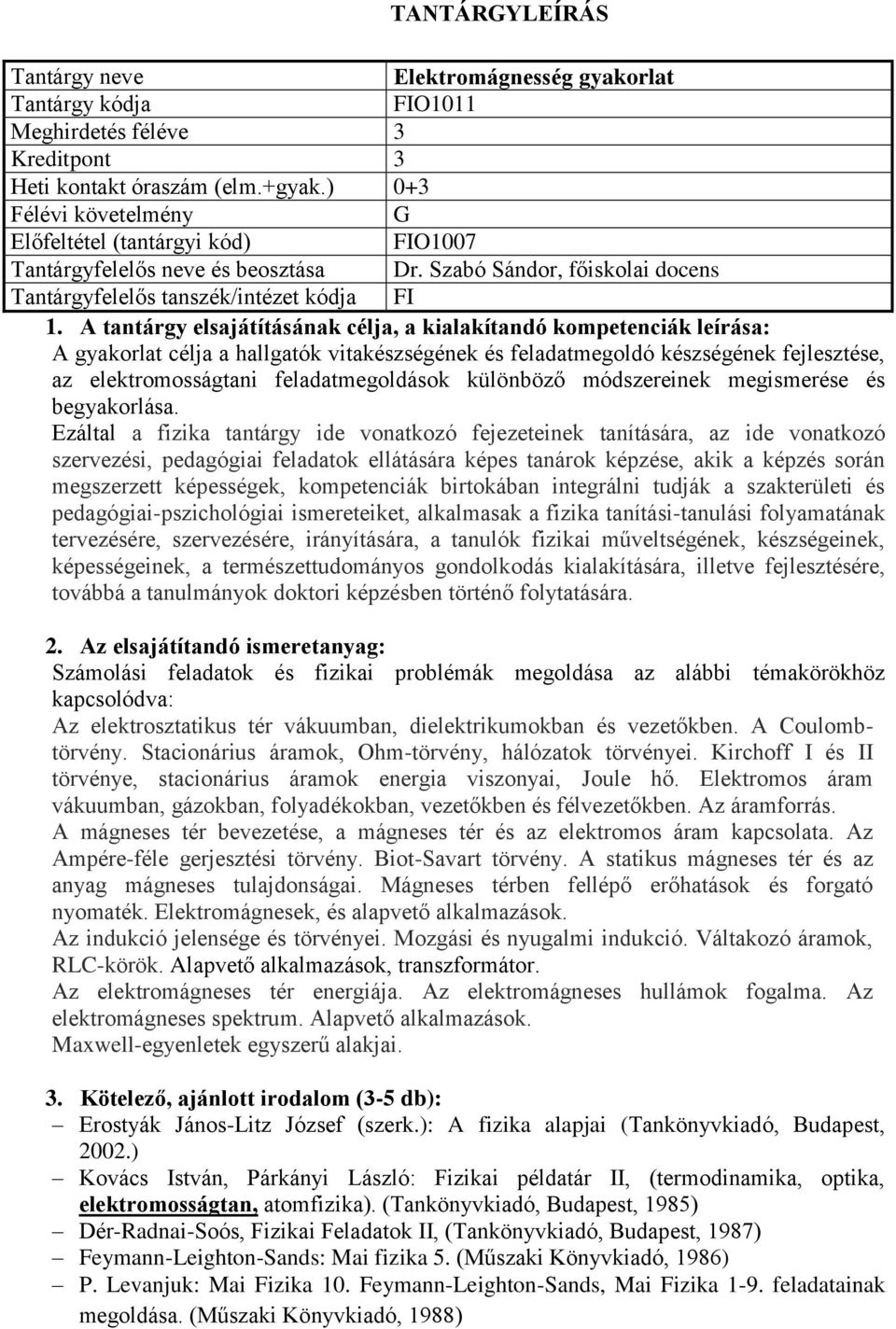 TANTÁRGYLEÍRÁS

| Tantárgy neve | Elektromágnesség gyakorlat |
|---|---|
| Tantárgy kódja | FIO1011 |
| Meghirdetés féléve | 3 |
| Kreditpont | 3 |
| Heti kontakt óraszám (elm.+gyak.) | 0+3 |
| Félévi követelmény | G |
| Előfeltétel (tantárgyi kód) | FIO1007 |
| Tantárgyfelelős neve és beosztása | Dr. Szabó Sándor, főiskolai docens |
| Tantárgyfelelős tanszék/intézet kódja | FI |

1. A tantárgy elsajátításának célja, a kialakítandó kompetenciák leírása:
A gyakorlat célja a hallgatók vitakészségének és feladatmegoldó készségének fejlesztése, az elektromosságtani feladatmegoldások különböző módszereinek megismerése és begyakorlása.
Ezáltal a fizika tantárgy ide vonatkozó fejezeteinek tanítására, az ide vonatkozó szervezési, pedagógiai feladatok ellátására képes tanárok képzése, akik a képzés során megszerzett képességek, kompetenciák birtokában integrálni tudják a szakterületi és pedagógiai-pszichológiai ismereteiket, alkalmasak a fizika tanítási-tanulási folyamatának tervezésére, szervezésére, irányítására, a tanulók fizikai műveltségének, készségeinek, képességeinek, a természettudományos gondolkodás kialakítására, illetve fejlesztésére, továbbá a tanulmányok doktori képzésben történő folytatására.

2. Az elsajátítandó ismeretanyag:
Számolási feladatok és fizikai problémák megoldása az alábbi témakörökhöz kapcsolódva:
Az elektrosztatikus tér vákuumban, dielektrikumokban és vezetőkben. A Coulomb-törvény. Stacionárius áramok, Ohm-törvény, hálózatok törvényei. Kirchoff I és II törvénye, stacionárius áramok energia viszonyai, Joule hő. Elektromos áram vákuumban, gázokban, folyadékokban, vezetőkben és félvezetőkben. Az áramforrás.
A mágneses tér bevezetése, a mágneses tér és az elektromos áram kapcsolata. Az Ampére-féle gerjesztési törvény. Biot-Savart törvény. A statikus mágneses tér és az anyag mágneses tulajdonságai. Mágneses térben fellépő erőhatások és forgató nyomaték. Elektromágnesek, és alapvető alkalmazások.
Az indukció jelensége és törvényei. Mozgási és nyugalmi indukció. Váltakozó áramok, RLC-körök. Alapvető alkalmazások, transzformátor.
Az elektromágneses tér energiája. Az elektromágneses hullámok fogalma. Az elektromágneses spektrum. Alapvető alkalmazások.
Maxwell-egyenletek egyszerű alakjai.

3. Kötelező, ajánlott irodalom (3-5 db):
– Erostyák János-Litz József (szerk.): A fizika alapjai (Tankönyvkiadó, Budapest, 2002.)
– Kovács István, Párkányi László: Fizikai példatár II, (termodinamika, optika, elektromosságtan, atomfizika). (Tankönyvkiadó, Budapest, 1985)
– Dér-Radnai-Soós, Fizikai Feladatok II, (Tankönyvkiadó, Budapest, 1987)
– Feymann-Leighton-Sands: Mai fizika 5. (Műszaki Könyvkiadó, 1986)
– P. Levanjuk: Mai Fizika 10. Feymann-Leighton-Sands, Mai Fizika 1-9. feladatainak megoldása. (Műszaki Könyvkiadó, 1988)